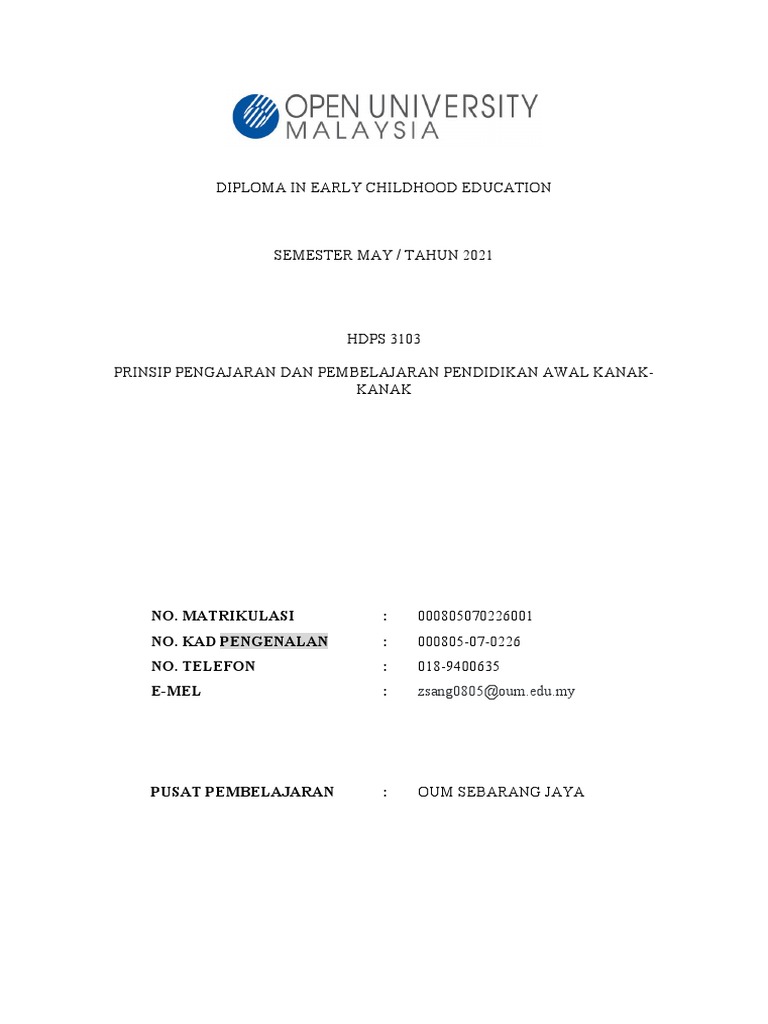 OPEN UNIVERSITY MALAYSIA

DIPLOMA IN EARLY CHILDHOOD EDUCATION

SEMESTER MAY / TAHUN 2021

HDPS 3103

PRINSIP PENGAJARAN DAN PEMBELAJARAN PENDIDIKAN AWAL KANAK-KANAK

NO. MATRIKULASI : 000805070226001
NO. KAD PENGENALAN : 000805-07-0226
NO. TELEFON : 018-9400635
E-MEL : zsang0805@oum.edu.my

PUSAT PEMBELAJARAN : OUM SEBARANG JAYA